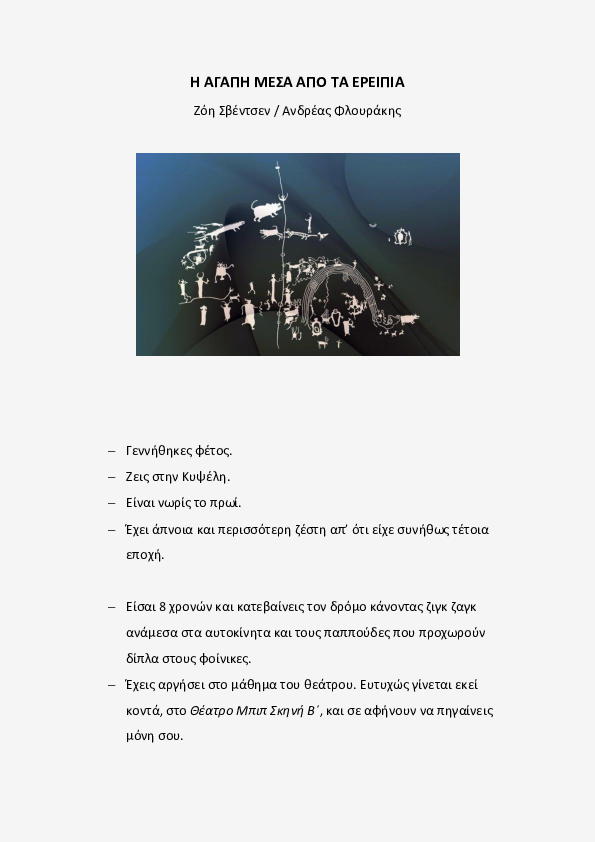 Η ΑΓΑΠΗ ΜΕΣΑ ΑΠΟ ΤΑ ΕΡΕΙΠΙΑ

Ζόη Σβέντσεν / Ανδρέας Φλουράκης

– Γεννήθηκες φέτος.
– Ζεις στην Κυψέλη.
– Είναι νωρίς το πρωί.
– Έχει άπνοια και περισσότερη ζέστη απ' ότι είχε συνήθως τέτοια εποχή.

– Είσαι 8 χρονών και κατεβαίνεις τον δρόμο κάνοντας ζιγκ ζαγκ ανάμεσα στα αυτοκίνητα και τους παππούδες που προχωρούν δίπλα στους φοίνικες.
– Έχεις αργήσει στο μάθημα του θεάτρου. Ευτυχώς γίνεται εκεί κοντά, στο Θέατρο Μπιπ Σκηνή Β΄, και σε αφήνουν να πηγαίνεις μόνη σου.